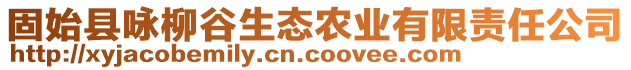 固始县咏柳谷生态农业有限责任公司
http://xyjacobemily.cn.coovee.com